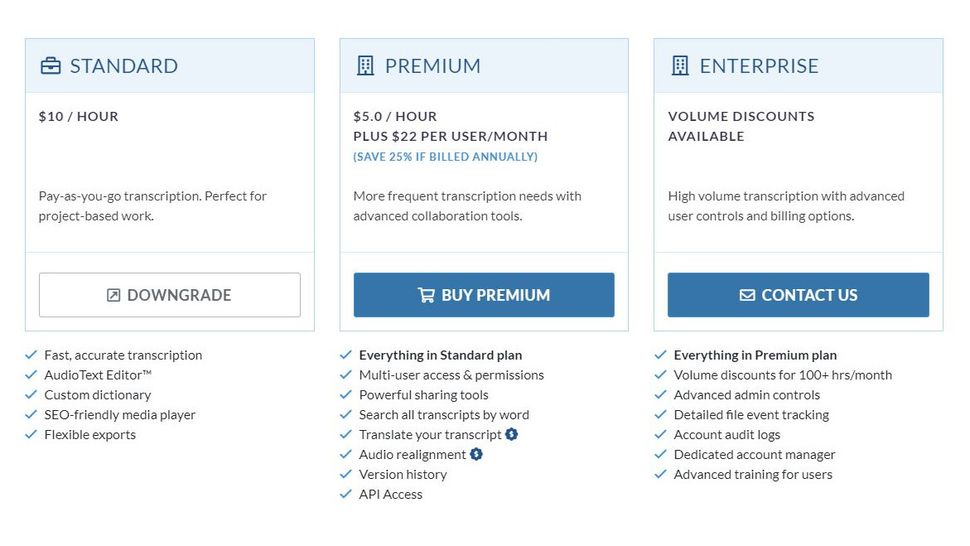 STANDARD

$10 / HOUR

Pay-as-you-go transcription. Perfect for project-based work.

DOWNGRADE

Fast, accurate transcription
AudioText Editor™
Custom dictionary
SEO-friendly media player
Flexible exports

PREMIUM

$5.0 / HOUR
PLUS $22 PER USER/MONTH
(SAVE 25% IF BILLED ANNUALLY)

More frequent transcription needs with advanced collaboration tools.

BUY PREMIUM

Everything in Standard plan
Multi-user access & permissions
Powerful sharing tools
Search all transcripts by word
Translate your transcript
Audio realignment
Version history
API Access

ENTERPRISE

VOLUME DISCOUNTS AVAILABLE

High volume transcription with advanced user controls and billing options.

CONTACT US

Everything in Premium plan
Volume discounts for 100+ hrs/month
Advanced admin controls
Detailed file event tracking
Account audit logs
Dedicated account manager
Advanced training for users